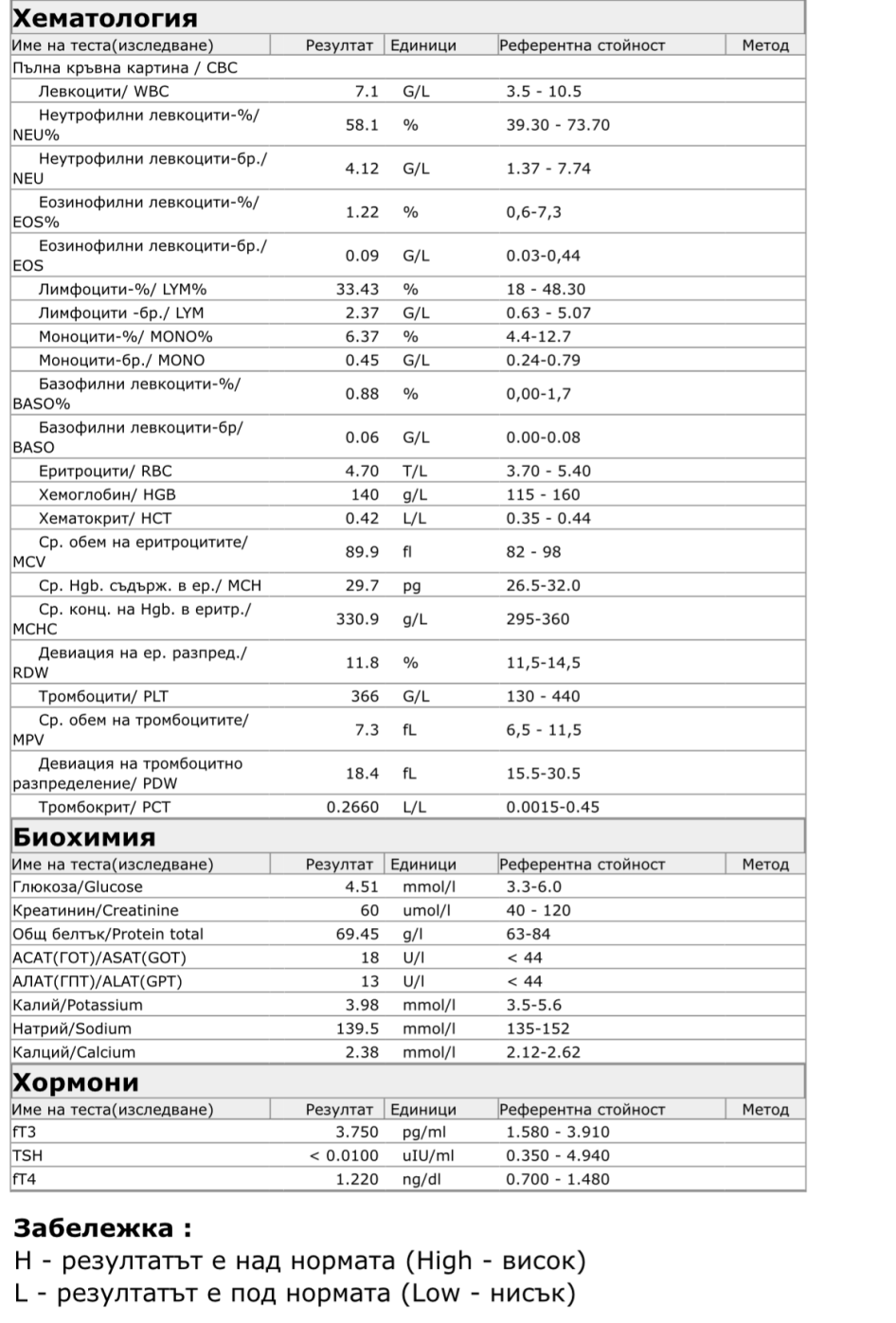 Хематология

| Име на теста(изследване) | Резултат | Единици | Референтна стойност | Метод |
|---|---|---|---|---|
| Пълна кръвна картина / CBC | | | | |
| Левкоцити/ WBC | 7.1 | G/L | 3.5 - 10.5 | |
| Неутрофилни левкоцити-%/ NEU% | 58.1 | % | 39.30 - 73.70 | |
| Неутрофилни левкоцити-бр./ NEU | 4.12 | G/L | 1.37 - 7.74 | |
| Еозинофилни левкоцити-%/ EOS% | 1.22 | % | 0,6-7,3 | |
| Еозинофилни левкоцити-бр./ EOS | 0.09 | G/L | 0.03-0,44 | |
| Лимфоцити-%/ LYM% | 33.43 | % | 18 - 48.30 | |
| Лимфоцити -бр./ LYM | 2.37 | G/L | 0.63 - 5.07 | |
| Моноцити-%/ MONO% | 6.37 | % | 4.4-12.7 | |
| Моноцити-бр./ MONO | 0.45 | G/L | 0.24-0.79 | |
| Базофилни левкоцити-%/ BASO% | 0.88 | % | 0,00-1,7 | |
| Базофилни левкоцити-бр/ BASO | 0.06 | G/L | 0.00-0.08 | |
| Еритроцити/ RBC | 4.70 | T/L | 3.70 - 5.40 | |
| Хемоглобин/ HGB | 140 | g/L | 115 - 160 | |
| Хематокрит/ HCT | 0.42 | L/L | 0.35 - 0.44 | |
| Ср. обем на еритроцитите/ MCV | 89.9 | fl | 82 - 98 | |
| Ср. Hgb. съдърж. в ер./ MCH | 29.7 | pg | 26.5-32.0 | |
| Ср. конц. на Hgb. в еритр./ MCHC | 330.9 | g/L | 295-360 | |
| Девиация на ер. разпред./ RDW | 11.8 | % | 11,5-14,5 | |
| Тромбоцити/ PLT | 366 | G/L | 130 - 440 | |
| Ср. обем на тромбоцитите/ MPV | 7.3 | fL | 6,5 - 11,5 | |
| Девиация на тромбоцитно разпределение/ PDW | 18.4 | fL | 15.5-30.5 | |
| Тромбокрит/ PCT | 0.2660 | L/L | 0.0015-0.45 | |

Биохимия

| Име на теста(изследване) | Резултат | Единици | Референтна стойност | Метод |
|---|---|---|---|---|
| Глюкоза/Glucose | 4.51 | mmol/l | 3.3-6.0 | |
| Креатинин/Creatinine | 60 | umol/l | 40 - 120 | |
| Общ белтък/Protein total | 69.45 | g/l | 63-84 | |
| АСАТ(ГОТ)/ASAT(GOT) | 18 | U/l | < 44 | |
| АЛАТ(ГПТ)/ALAT(GPT) | 13 | U/l | < 44 | |
| Калий/Potassium | 3.98 | mmol/l | 3.5-5.6 | |
| Натрий/Sodium | 139.5 | mmol/l | 135-152 | |
| Калций/Calcium | 2.38 | mmol/l | 2.12-2.62 | |

Хормони

| Име на теста(изследване) | Резултат | Единици | Референтна стойност | Метод |
|---|---|---|---|---|
| fT3 | 3.750 | pg/ml | 1.580 - 3.910 | |
| TSH | < 0.0100 | uIU/ml | 0.350 - 4.940 | |
| fT4 | 1.220 | ng/dl | 0.700 - 1.480 | |

Забележка :
H - резултатът е над нормата (High - висок)
L - резултатът е под нормата (Low - нисък)